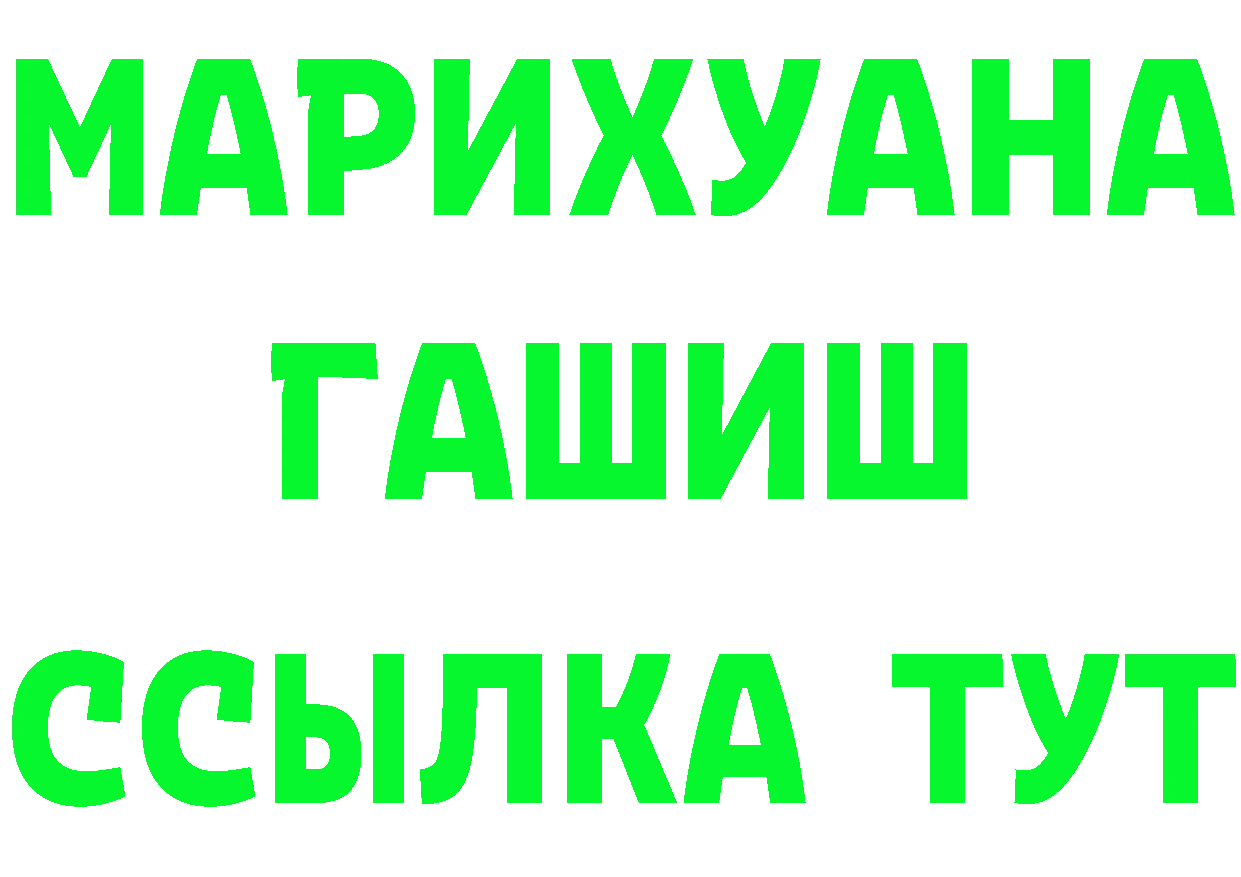 МАРИХУАНА
ГАШИШ
ССЫЛКА ТУТ